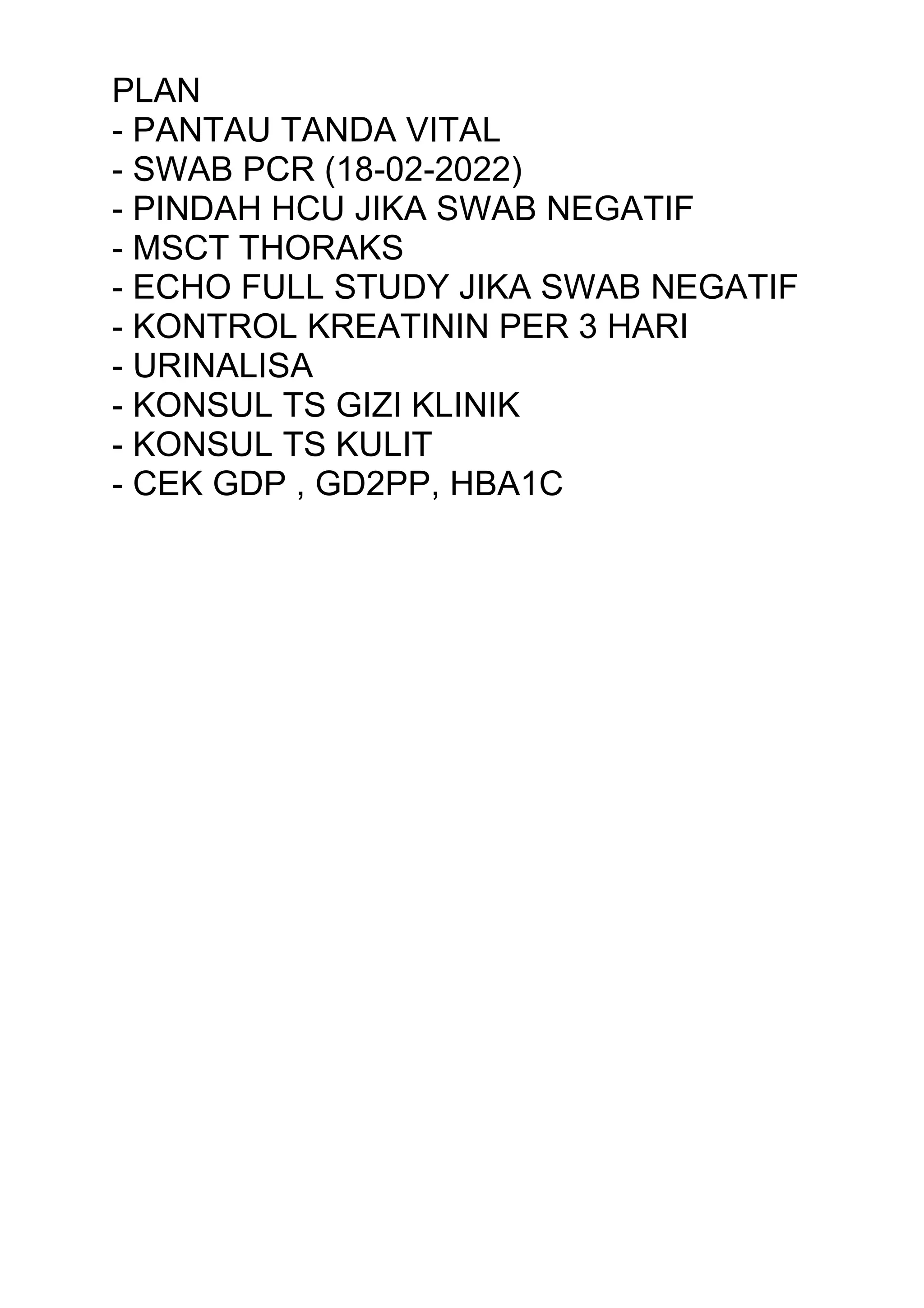 PLAN
- PANTAU TANDA VITAL
- SWAB PCR (18-02-2022)
- PINDAH HCU JIKA SWAB NEGATIF
- MSCT THORAKS
- ECHO FULL STUDY JIKA SWAB NEGATIF
- KONTROL KREATININ PER 3 HARI
- URINALISA
- KONSUL TS GIZI KLINIK
- KONSUL TS KULIT
- CEK GDP , GD2PP, HBA1C